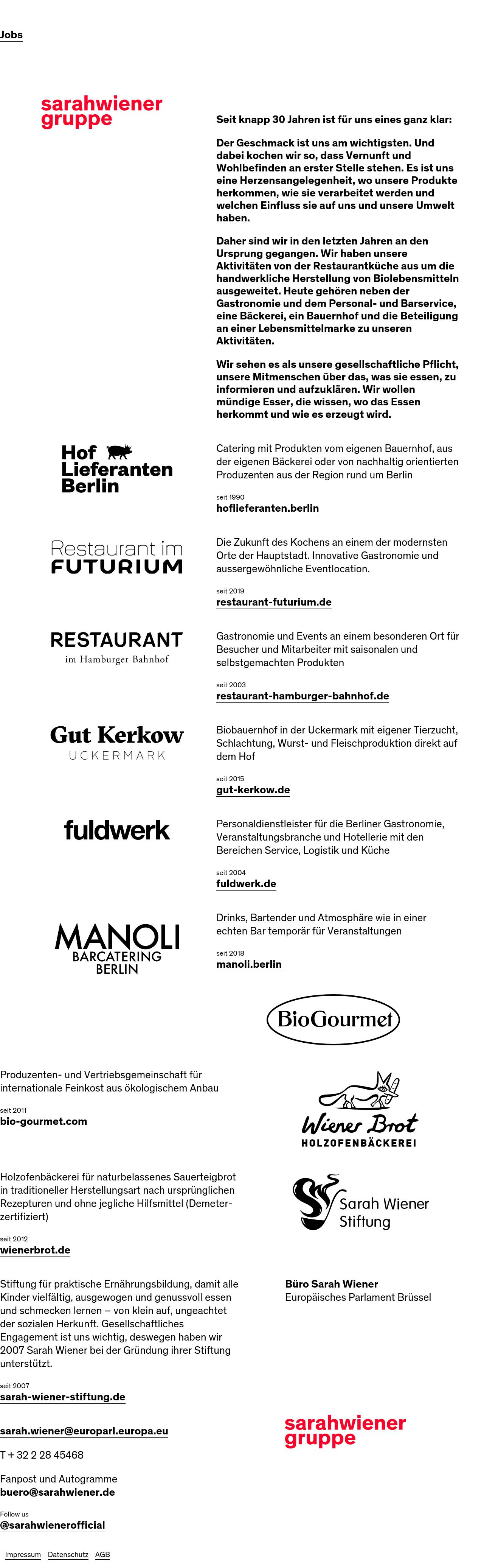 Jobs

sarahwiener gruppe

Seit knapp 30 Jahren ist für uns eines ganz klar:

Der Geschmack ist uns am wichtigsten. Und dabei kochen wir so, dass Vernunft und Wohlbefinden an erster Stelle stehen. Es ist uns eine Herzensangelegenheit, wo unsere Produkte herkommen, wie sie verarbeitet werden und welchen Einfluss sie auf uns und unsere Umwelt haben.

Daher sind wir in den letzten Jahren an den Ursprung gegangen. Wir haben unsere Aktivitäten von der Restaurantküche aus um die handwerkliche Herstellung von Biolebensmitteln ausgeweitet. Heute gehören neben der Gastronomie und dem Personal- und Barservice, eine Bäckerei, ein Bauernhof und die Beteiligung an einer Lebensmittelmarke zu unseren Aktivitäten.

Wir sehen es als unsere gesellschaftliche Pflicht, unsere Mitmenschen über das, was sie essen, zu informieren und aufzuklären. Wir wollen mündige Esser, die wissen, wo das Essen herkommt und wie es erzeugt wird.

Hof Lieferanten Berlin

Catering mit Produkten vom eigenen Bauernhof, aus der eigenen Bäckerei oder von nachhaltig orientierten Produzenten aus der Region rund um Berlin

seit 1990
hoflieferanten.berlin

Restaurant im FUTURIUM

Die Zukunft des Kochens an einem der modernsten Orte der Hauptstadt. Innovative Gastronomie und aussergewöhnliche Eventlocation.

seit 2019
restaurant-futurium.de

RESTAURANT im Hamburger Bahnhof

Gastronomie und Events an einem besonderen Ort für Besucher und Mitarbeiter mit saisonalen und selbstgemachten Produkten

seit 2003
restaurant-hamburger-bahnhof.de

Gut Kerkow UCKERMARK

Biobauernhof in der Uckermark mit eigener Tierzucht, Schlachtung, Wurst- und Fleischproduktion direkt auf dem Hof

seit 2015
gut-kerkow.de

fuldwerk

Personaldienstleister für die Berliner Gastronomie, Veranstaltungsbranche und Hotellerie mit den Bereichen Service, Logistik und Küche

seit 2004
fuldwerk.de

MANOLI BARCATERING BERLIN

Drinks, Bartender und Atmosphäre wie in einer echten Bar temporär für Veranstaltungen

seit 2018
manoli.berlin

BioGourmet

Produzenten- und Vertriebsgemeinschaft für internationale Feinkost aus ökologischem Anbau

seit 2011
bio-gourmet.com

Wiener Brot HOLZOFENBÄCKEREI

Holzofenbäckerei für naturbelassenes Sauerteigbrot in traditioneller Herstellungsart nach ursprünglichen Rezepturen und ohne jegliche Hilfsmittel (Demeter-zertifiziert)

seit 2012
wienerbrot.de

Sarah Wiener Stiftung

Stiftung für praktische Ernährungsbildung, damit alle Kinder vielfältig, ausgewogen und genussvoll essen und schmecken lernen – von klein auf, ungeachtet der sozialen Herkunft. Gesellschaftliches Engagement ist uns wichtig, deswegen haben wir 2007 Sarah Wiener bei der Gründung ihrer Stiftung unterstützt.

seit 2007
sarah-wiener-stiftung.de

Büro Sarah Wiener
Europäisches Parlament Brüssel

sarah.wiener@europarl.europa.eu

T + 32 2 28 45468

Fanpost und Autogramme
buero@sarahwiener.de

Follow us
@sarahwienerofficial

sarahwiener gruppe

Impressum Datenschutz AGB